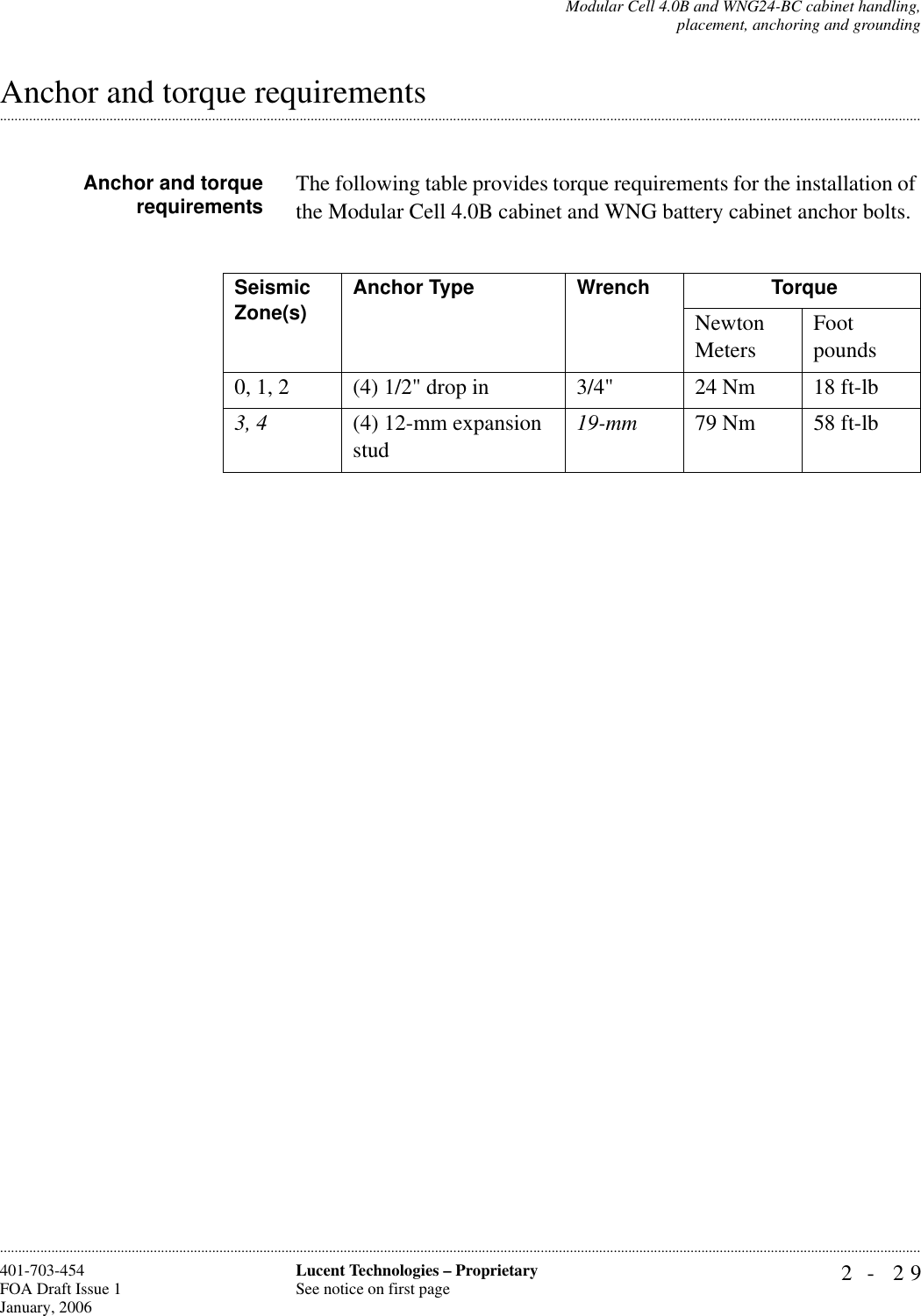 Modular Cell 4.0B and WNG24-BC cabinet handling, placement, anchoring and grounding

Anchor and torque requirements

Anchor and torque requirements

The following table provides torque requirements for the installation of the Modular Cell 4.0B cabinet and WNG battery cabinet anchor bolts.

| Seismic Zone(s) | Anchor Type | Wrench | Torque | |
|---|---|---|---|---|
| | | | Newton Meters | Foot pounds |
| 0, 1, 2 | (4) 1/2" drop in | 3/4" | 24 Nm | 18 ft-lb |
| 3, 4 | (4) 12-mm expansion stud | 19-mm | 79 Nm | 58 ft-lb |

401-703-454
FOA Draft Issue 1
January, 2006

Lucent Technologies – Proprietary
See notice on first page

2 - 29